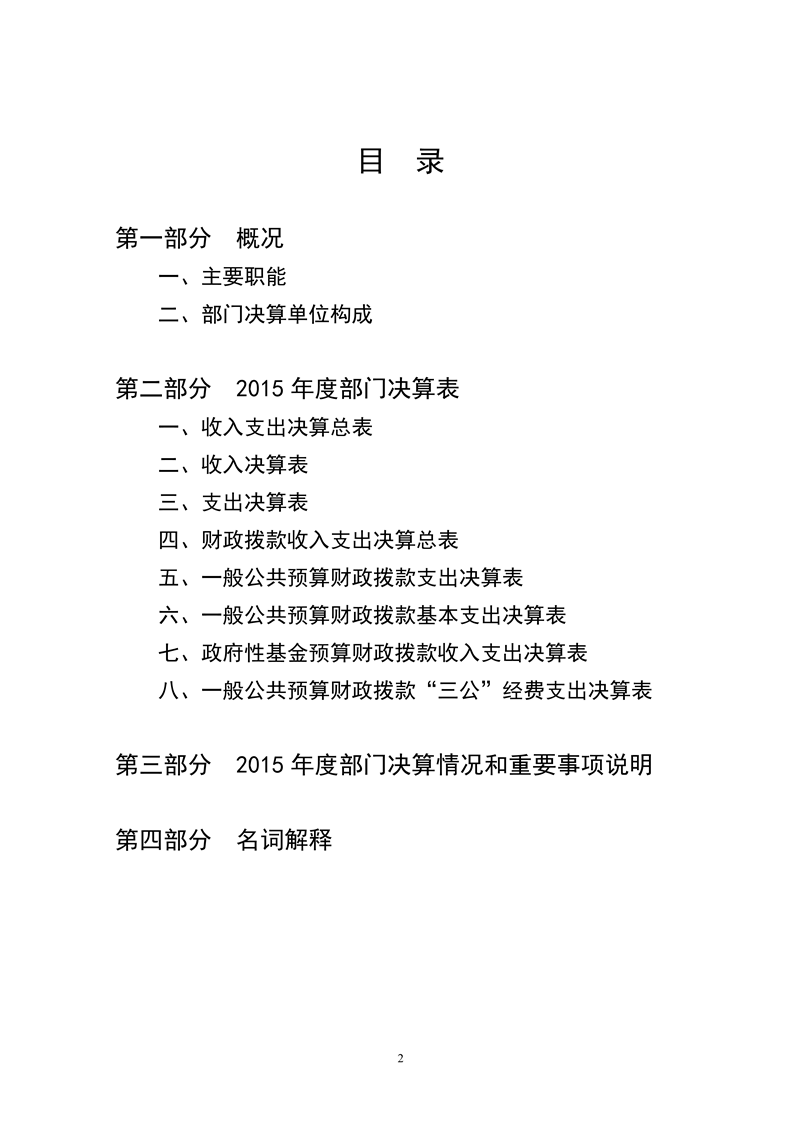 目 录

第一部分 概况

一、主要职能

二、部门决算单位构成

第二部分 2015 年度部门决算表

一、收入支出决算总表

二、收入决算表

三、支出决算表

四、财政拨款收入支出决算总表

五、一般公共预算财政拨款支出决算表

六、一般公共预算财政拨款基本支出决算表

七、政府性基金预算财政拨款收入支出决算表

八、一般公共预算财政拨款“三公”经费支出决算表

第三部分 2015 年度部门决算情况和重要事项说明

第四部分 名词解释

2